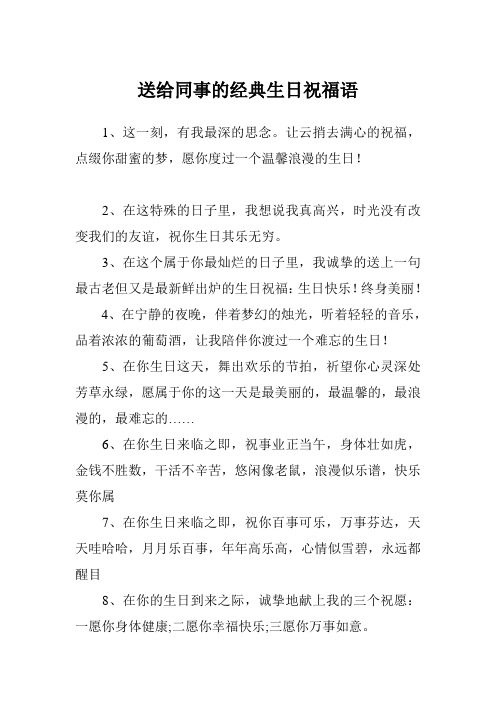 送给同事的经典生日祝福语

1、这一刻，有我最深的思念。让云捎去满心的祝福，点缀你甜蜜的梦，愿你度过一个温馨浪漫的生日！

2、在这特殊的日子里，我想说我真高兴，时光没有改变我们的友谊，祝你生日其乐无穷。

3、在这个属于你最灿烂的日子里，我诚挚的送上一句最古老但又是最新鲜出炉的生日祝福：生日快乐！终身美丽！

4、在宁静的夜晚，伴着梦幻的烛光，听着轻轻的音乐，品着浓浓的葡萄酒，让我陪伴你渡过一个难忘的生日！

5、在你生日这天，舞出欢乐的节拍，祈望你心灵深处芳草永绿，愿属于你的这一天是最美丽的，最温馨的，最浪漫的，最难忘的……

6、在你生日来临之即，祝事业正当午，身体壮如虎，金钱不胜数，干活不辛苦，悠闲像老鼠，浪漫似乐谱，快乐莫你属

7、在你生日来临之即，祝你百事可乐，万事芬达，天天哇哈哈，月月乐百事，年年高乐高，心情似雪碧，永远都醒目

8、在你的生日到来之际，诚挚地献上我的三个祝愿：一愿你身体健康;二愿你幸福快乐;三愿你万事如意。